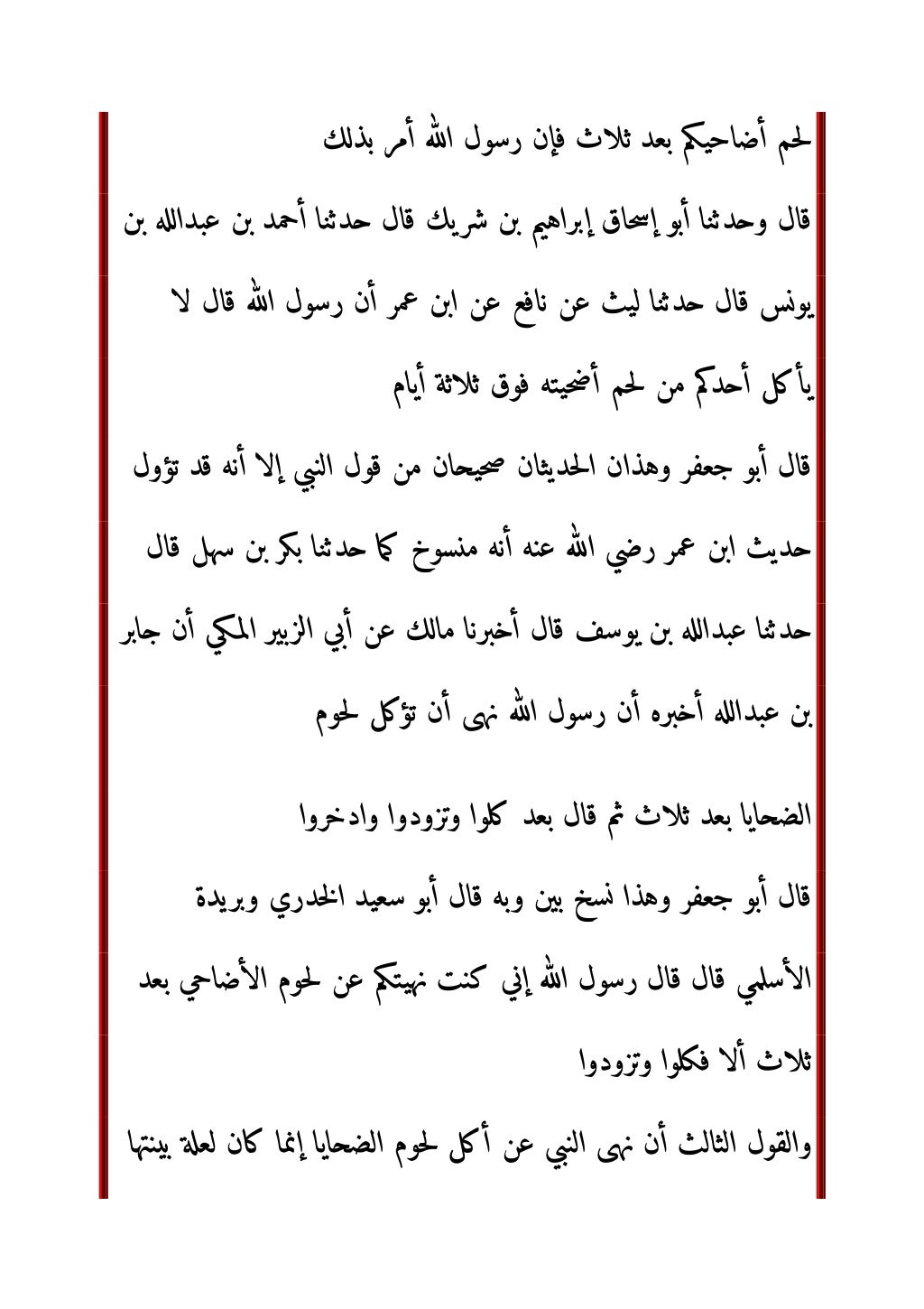 لحم أضاحيكم بعد ثلاث فإن رسول الله أمر بذلك

قال وحدثنا أبو إسحاق إبراهيم بن شريك قال حدثنا أحمد بن عبدالله بن يونس قال حدثنا ليث عن نافع عن ابن عمر أن رسول الله قال لا يأكل أحدكم من لحم أضحيته فوق ثلاثة أيام

قال أبو جعفر وهذان الحديثان صحيحان من قول النبي إلا أنه قد تؤول حديث ابن عمر رضي الله عنه أنه منسوخ كما حدثنا بكر بن سهل قال حدثنا عبدالله بن يوسف قال أخبرنا مالك عن أبي الزبير المكي أن جابر بن عبدالله أخبره أن رسول الله نهى أن تؤكل لحوم

الضحايا بعد ثلاث ثم قال بعد كلوا وتزودوا وادخروا

قال أبو جعفر وهذا نسخ بين وبه قال أبو سعيد الخدري وبريدة الأسلمي قال قال رسول الله إني كنت نهيتكم عن لحوم الأضاحي بعد ثلاث ألا فكلوا وتزودوا

والقول الثالث أن نهى النبي عن أكل لحوم الضحايا إنما كان لعلة بينتها